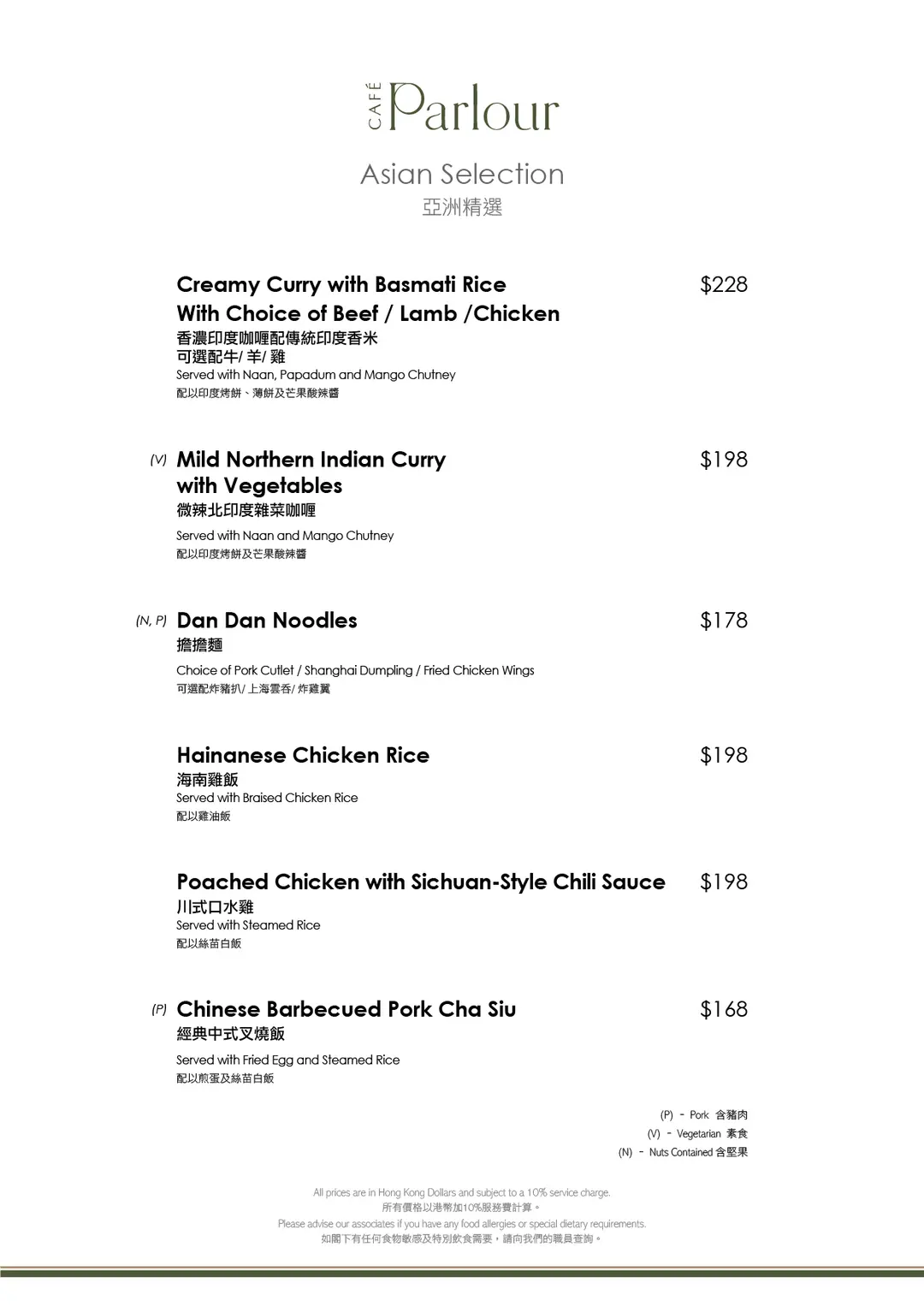 CAFÉ Parlour

Asian Selection
亞洲精選

Creamy Curry with Basmati Rice With Choice of Beef / Lamb /Chicken $228
香濃印度咖喱配傳統印度香米
可選配牛/ 羊/ 雞
Served with Naan, Papadum and Mango Chutney
配以印度烤餅、薄餅及芒果酸辣醬

(V) Mild Northern Indian Curry with Vegetables $198
微辣北印度雜菜咖喱
Served with Naan and Mango Chutney
配以印度烤餅及芒果酸辣醬

(N, P) Dan Dan Noodles $178
擔擔麵
Choice of Pork Cutlet / Shanghai Dumpling / Fried Chicken Wings
可選配炸豬扒/ 上海雲吞/ 炸雞翼

Hainanese Chicken Rice $198
海南雞飯
Served with Braised Chicken Rice
配以雞油飯

Poached Chicken with Sichuan-Style Chili Sauce $198
川式口水雞
Served with Steamed Rice
配以絲苗白飯

(P) Chinese Barbecued Pork Cha Siu $168
經典中式叉燒飯
Served with Fried Egg and Steamed Rice
配以煎蛋及絲苗白飯

(P) - Pork 含豬肉
(V) - Vegetarian 素食
(N) - Nuts Contained 含堅果

All prices are in Hong Kong Dollars and subject to a 10% service charge.
所有價格以港幣加10%服務費計算。
Please advise our associates if you have any food allergies or special dietary requirements.
如閣下有任何食物敏感及特別飲食需要，請向我們的職員查詢。